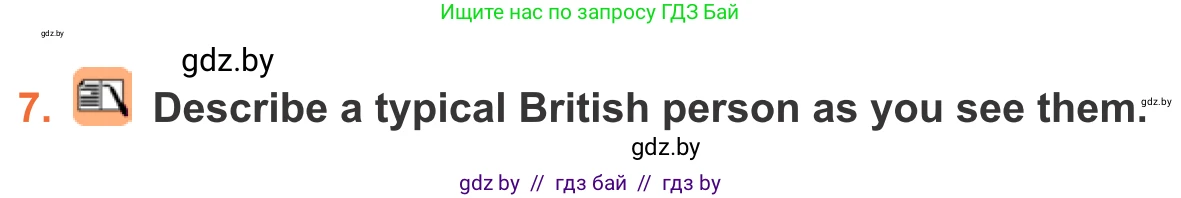 Ищите нас по запросу ГДЗ Бай

gdz.by

gdz.by

7. Describe a typical British person as you see them.

gdz.by

gdz.by

gdz by // гдз бай // гдз by